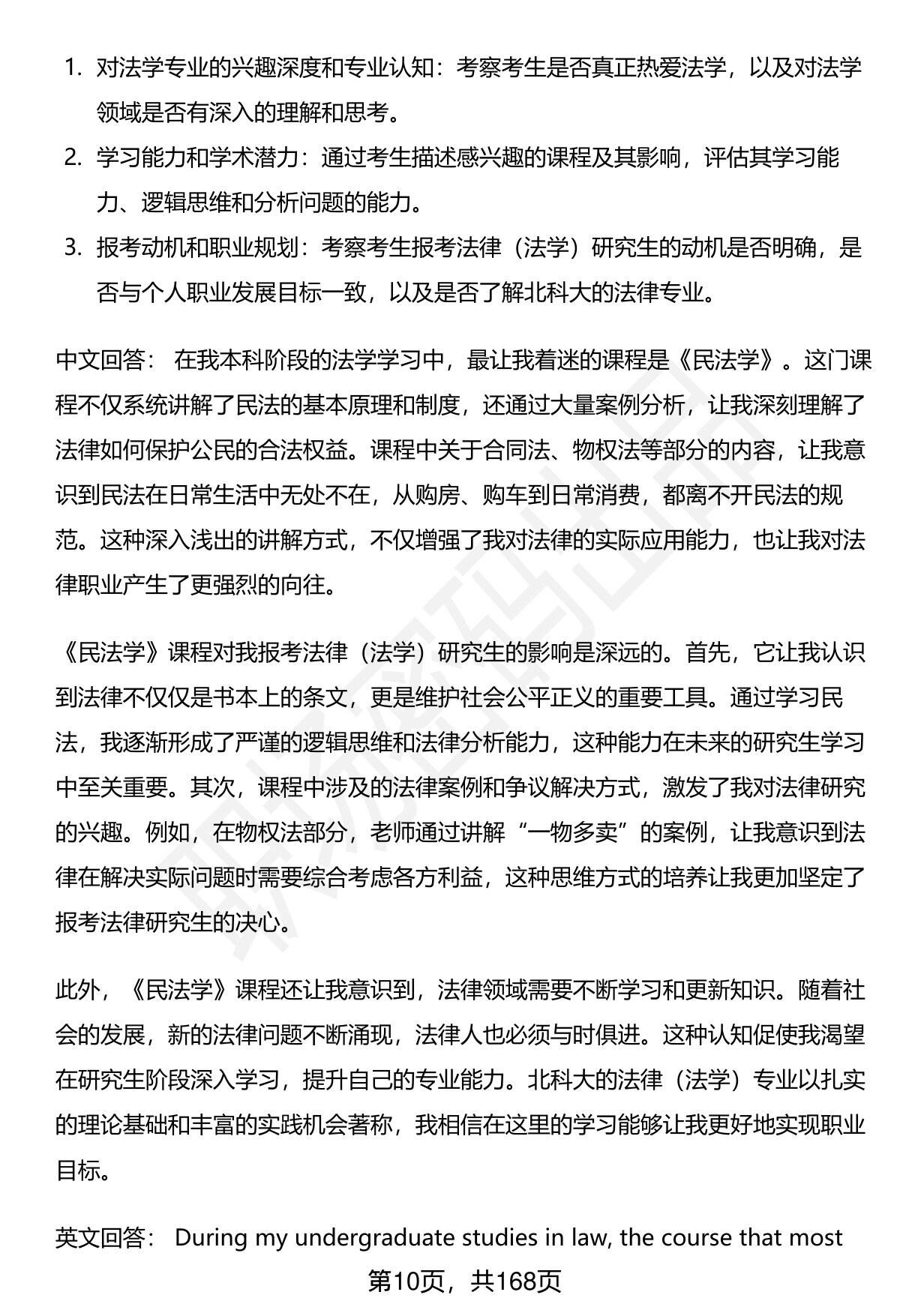 1. 对法学专业的兴趣深度和专业认知：考察考生是否真正热爱法学，以及对法学领域是否有深入的理解和思考。
2. 学习能力和学术潜力：通过考生描述感兴趣的课程及其影响，评估其学习能力、逻辑思维和分析问题的能力。
3. 报考动机和职业规划：考察考生报考法律（法学）研究生的动机是否明确，是否与个人职业发展目标一致，以及是否了解北科大的法律专业。

中文回答： 在我本科阶段的法学学习中，最让我着迷的课程是《民法学》。这门课程不仅系统讲解了民法的基本原理和制度，还通过大量案例分析，让我深刻理解了法律如何保护公民的合法权益。课程中关于合同法、物权法等部分的内容，让我意识到民法在日常生活中无处不在，从购房、购车到日常消费，都离不开民法的规范。这种深入浅出的讲解方式，不仅增强了我对法律的实际应用能力，也让我对法律职业产生了更强烈的向往。

《民法学》课程对我报考法律（法学）研究生的影响是深远的。首先，它让我认识到法律不仅仅是书本上的条文，更是维护社会公平正义的重要工具。通过学习民法，我逐渐形成了严谨的逻辑思维和法律分析能力，这种能力在未来的研究生学习中至关重要。其次，课程中涉及的法律案例和争议解决方式，激发了我对法律研究的兴趣。例如，在物权法部分，老师通过讲解“一物多卖”的案例，让我意识到法律在解决实际问题时需要综合考虑各方利益，这种思维方式的培养让我更加坚定了报考法律研究生的决心。

此外，《民法学》课程还让我意识到，法律领域需要不断学习和更新知识。随着社会的发展，新的法律问题不断涌现，法律人也必须与时俱进。这种认知促使我渴望在研究生阶段深入学习，提升自己的专业能力。北科大的法律（法学）专业以扎实的理论基础和丰富的实践机会著称，我相信在这里的学习能够让我更好地实现职业目标。

英文回答： During my undergraduate studies in law, the course that most

第10页，共168页